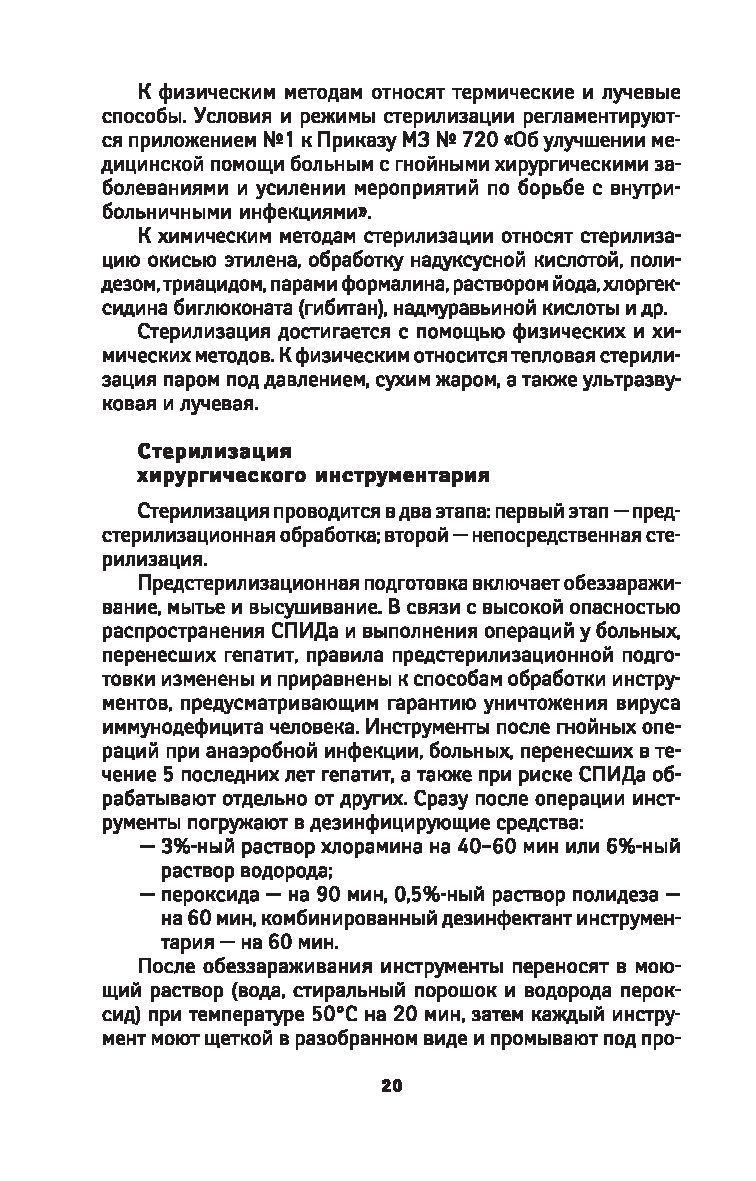 К физическим методам относят термические и лучевые способы. Условия и режимы стерилизации регламентируются приложением №1 к Приказу МЗ № 720 «Об улучшении медицинской помощи больным с гнойными хирургическими заболеваниями и усилении мероприятий по борьбе с внутрибольничными инфекциями».

К химическим методам стерилизации относят стерилизацию окисью этилена, обработку надуксусной кислотой, полидезом, триацидом, парами формалина, раствором йода, хлоргексидина биглюконата (гибитан), надмуравьиной кислоты и др.

Стерилизация достигается с помощью физических и химических методов. К физическим относится тепловая стерилизация паром под давлением, сухим жаром, а также ультразвуковая и лучевая.

Стерилизация хирургического инструментария

Стерилизация проводится в два этапа: первый этап — предстерилизационная обработка; второй — непосредственная стерилизация.

Предстерилизационная подготовка включает обеззараживание, мытье и высушивание. В связи с высокой опасностью распространения СПИДа и выполнения операций у больных, перенесших гепатит, правила предстерилизационной подготовки изменены и приравнены к способам обработки инструментов, предусматривающим гарантию уничтожения вируса иммунодефицита человека. Инструменты после гнойных операций при анаэробной инфекции, больных, перенесших в течение 5 последних лет гепатит, а также при риске СПИДа обрабатывают отдельно от других. Сразу после операции инструменты погружают в дезинфицирующие средства:

— 3%-ный раствор хлорамина на 40–60 мин или 6%-ный раствор водорода;

— пероксида — на 90 мин, 0,5%-ный раствор полидеза — на 60 мин, комбинированный дезинфектант инструментария — на 60 мин.

После обеззараживания инструменты переносят в моющий раствор (вода, стиральный порошок и водорода пероксид) при температуре 50°С на 20 мин, затем каждый инструмент моют щеткой в разобранном виде и промывают под про-

20